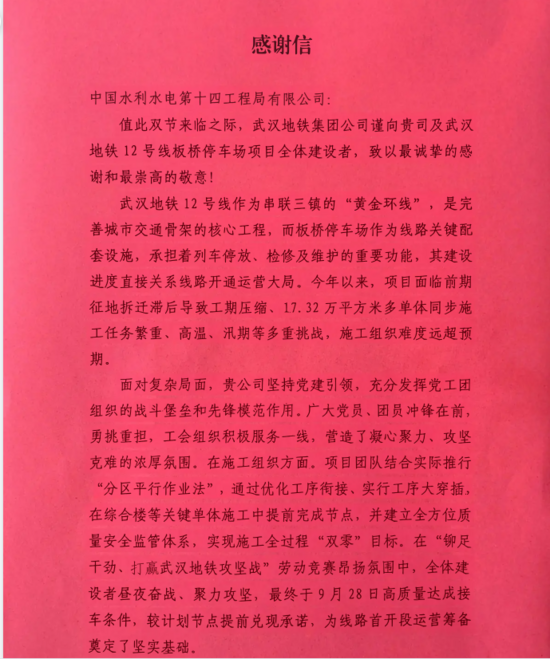 感谢信

中国水利水电第十四工程局有限公司:

值此双节来临之际，武汉地铁集团公司谨向贵司及武汉地铁 12 号线板桥停车场项目全体建设者，致以最诚挚的感谢和最崇高的敬意!

武汉地铁 12 号线作为串联三镇的“黄金环线”，是完善城市交通骨架的核心工程，而板桥停车场作为线路关键配套设施，承担着列车停放、检修及维护的重要功能，其建设进度直接关系线路开通运营大局。今年以来，项目面临前期征地拆迁滞后导致工期压缩、17.32 万平方米多单体同步施工任务繁重、高温、汛期等多重挑战，施工组织难度远超预期。

面对复杂局面，贵公司坚持党建引领，充分发挥党工团组织的战斗堡垒和先锋模范作用。广大党员、团员冲锋在前，勇挑重担，工会组织积极服务一线，营造了凝心聚力、攻坚克难的浓厚氛围。在施工组织方面。项目团队结合实际推行“分区平行作业法”，通过优化工序衔接、实行工序大穿插，在综合楼等关键单体施工中提前完成节点，并建立全方位质量安全监管体系，实现施工全过程“双零”目标。在“铆足干劲、打赢武汉地铁攻坚战”劳动竞赛昂扬氛围中，全体建设者昼夜奋战、聚力攻坚，最终于 9 月 28 日高质量达成接车条件，较计划节点提前兑现承诺，为线路首开段运营筹备奠定了坚实基础。